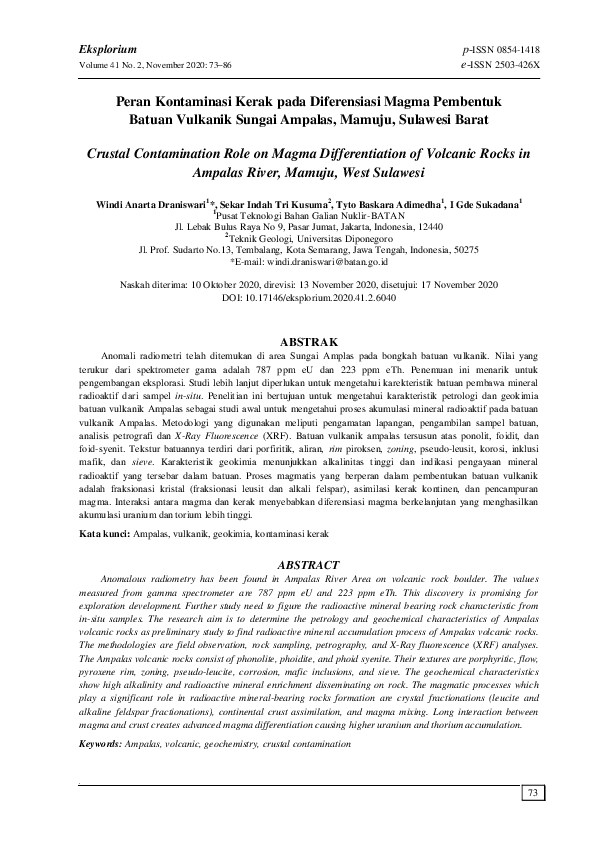 Eksplorium
Volume 41 No. 2, November 2020: 73–86

p-ISSN 0854-1418
e-ISSN 2503-426X

Peran Kontaminasi Kerak pada Diferensiasi Magma Pembentuk Batuan Vulkanik Sungai Ampalas, Mamuju, Sulawesi Barat

Crustal Contamination Role on Magma Differentiation of Volcanic Rocks in Ampalas River, Mamuju, West Sulawesi

Windi Anarta Draniswari$^{1}$*, Sekar Indah Tri Kusuma$^{2}$, Tyto Baskara Adimedha$^{1}$, I Gde Sukadana$^{1}$
$^{1}$Pusat Teknologi Bahan Galian Nuklir-BATAN
Jl. Lebak Bulus Raya No 9, Pasar Jumat, Jakarta, Indonesia, 12440
$^{2}$Teknik Geologi, Universitas Diponegoro
Jl. Prof. Sudarto No.13, Tembalang, Kota Semarang, Jawa Tengah, Indonesia, 50275
*E-mail: windi.draniswari@batan.go.id

Naskah diterima: 10 Oktober 2020, direvisi: 13 November 2020, disetujui: 17 November 2020
DOI: 10.17146/eksplorium.2020.41.2.6040

ABSTRAK

Anomali radiometri telah ditemukan di area Sungai Amplas pada bongkah batuan vulkanik. Nilai yang terukur dari spektrometer gama adalah 787 ppm eU dan 223 ppm eTh. Penemuan ini menarik untuk pengembangan eksplorasi. Studi lebih lanjut diperlukan untuk mengetahui karekteristik batuan pembawa mineral radioaktif dari sampel in-situ. Penelitian ini bertujuan untuk mengetahui karakteristik petrologi dan geokimia batuan vulkanik Ampalas sebagai studi awal untuk mengetahui proses akumulasi mineral radioaktif pada batuan vulkanik Ampalas. Metodologi yang digunakan meliputi pengamatan lapangan, pengambilan sampel batuan, analisis petrografi dan X-Ray Fluorescence (XRF). Batuan vulkanik ampalas tersusun atas ponolit, foidit, dan foid-syenit. Tekstur batuannya terdiri dari porfiritik, aliran, rim piroksen, zoning, pseudo-leusit, korosi, inklusi mafik, dan sieve. Karakteristik geokimia menunjukkan alkalinitas tinggi dan indikasi pengayaan mineral radioaktif yang tersebar dalam batuan. Proses magmatis yang berperan dalam pembentukan batuan vulkanik adalah fraksionasi kristal (fraksionasi leusit dan alkali felspar), asimilasi kerak kontinen, dan pencampuran magma. Interaksi antara magma dan kerak menyebabkan diferensiasi magma berkelanjutan yang menghasilkan akumulasi uranium dan torium lebih tinggi.

Kata kunci: Ampalas, vulkanik, geokimia, kontaminasi kerak

ABSTRACT

Anomalous radiometry has been found in Ampalas River Area on volcanic rock boulder. The values measured from gamma spectrometer are 787 ppm eU and 223 ppm eTh. This discovery is promising for exploration development. Further study need to figure the radioactive mineral bearing rock characteristic from in-situ samples. The research aim is to determine the petrology and geochemical characteristics of Ampalas volcanic rocks as preliminary study to find radioactive mineral accumulation process of Ampalas volcanic rocks. The methodologies are field observation, rock sampling, petrography, and X-Ray fluorescence (XRF) analyses. The Ampalas volcanic rocks consist of phonolite, phoidite, and phoid syenite. Their textures are porphyritic, flow, pyroxene rim, zoning, pseudo-leucite, corrosion, mafic inclusions, and sieve. The geochemical characteristics show high alkalinity and radioactive mineral enrichment disseminating on rock. The magmatic processes which play a significant role in radioactive mineral-bearing rocks formation are crystal fractionations (leucite and alkaline feldspar fractionations), continental crust assimilation, and magma mixing. Long interaction between magma and crust creates advanced magma differentiation causing higher uranium and thorium accumulation.

Keywords: Ampalas, volcanic, geochemistry, crustal contamination

73